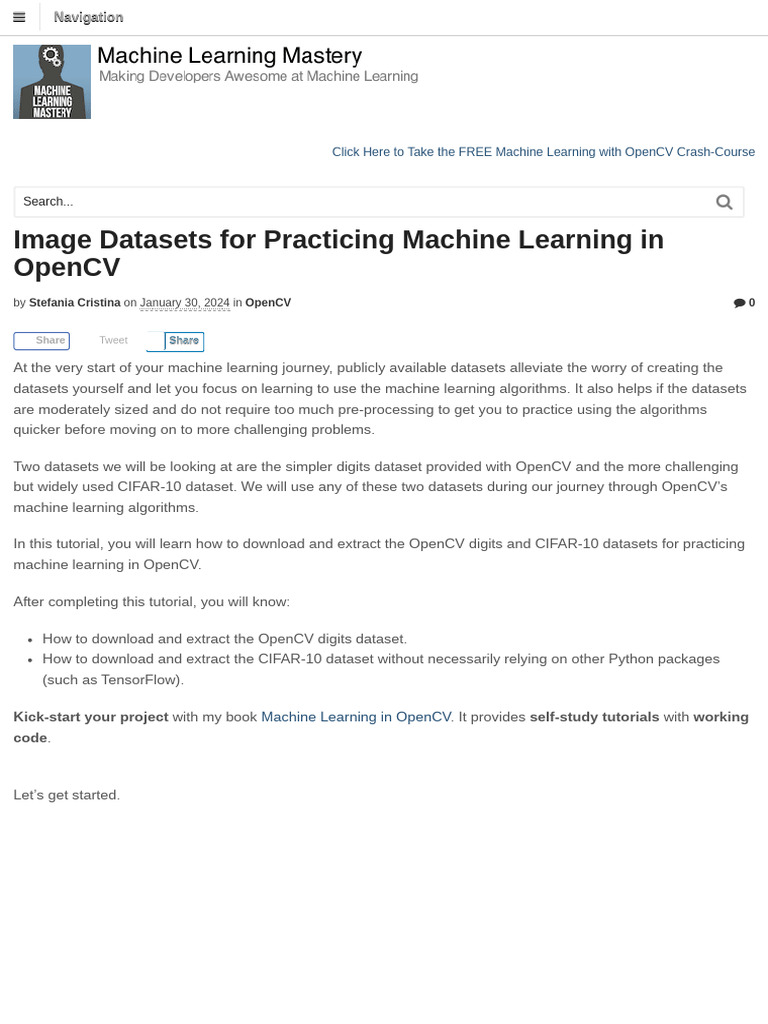 Navigation

MACHINE LEARNING MASTERY

Machine Learning Mastery
Making Developers Awesome at Machine Learning

Click Here to Take the FREE Machine Learning with OpenCV Crash-Course

Search...

Image Datasets for Practicing Machine Learning in OpenCV

by Stefania Cristina on January 30, 2024 in OpenCV

0

Share Tweet Share

At the very start of your machine learning journey, publicly available datasets alleviate the worry of creating the datasets yourself and let you focus on learning to use the machine learning algorithms. It also helps if the datasets are moderately sized and do not require too much pre-processing to get you to practice using the algorithms quicker before moving on to more challenging problems.

Two datasets we will be looking at are the simpler digits dataset provided with OpenCV and the more challenging but widely used CIFAR-10 dataset. We will use any of these two datasets during our journey through OpenCV's machine learning algorithms.

In this tutorial, you will learn how to download and extract the OpenCV digits and CIFAR-10 datasets for practicing machine learning in OpenCV.

After completing this tutorial, you will know:

• How to download and extract the OpenCV digits dataset.
• How to download and extract the CIFAR-10 dataset without necessarily relying on other Python packages (such as TensorFlow).

Kick-start your project with my book Machine Learning in OpenCV. It provides self-study tutorials with working code.

Let's get started.